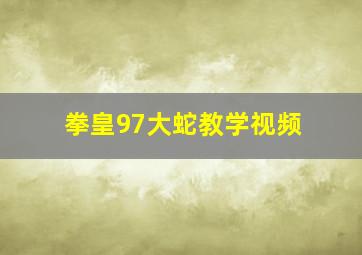 拳皇97大蛇教学视频